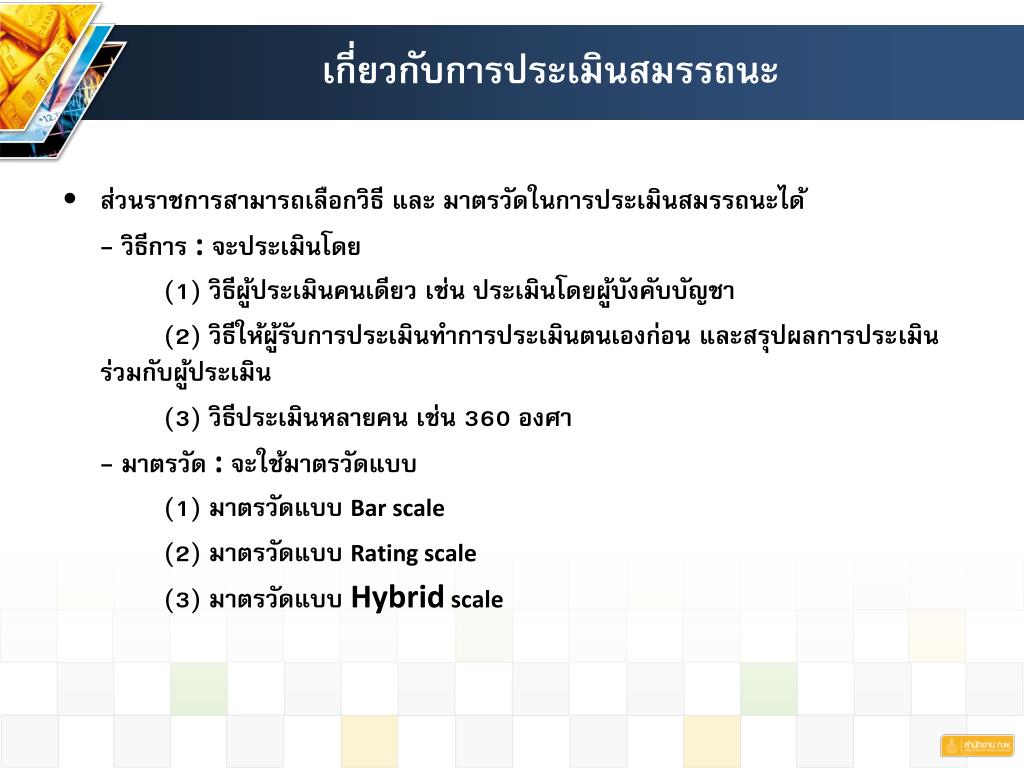 เกี่ยวกับการประเมินสมรรถนะ

• ส่วนราชการสามารถเลือกวิธี และ มาตรวัดในการประเมินสมรรถนะได้

– วิธีการ : จะประเมินโดย

(1) วิธีผู้ประเมินคนเดียว เช่น ประเมินโดยผู้บังคับบัญชา

(2) วิธีให้ผู้รับการประเมินทำการประเมินตนเองก่อน และสรุปผลการประเมินร่วมกับผู้ประเมิน

(3) วิธีประเมินหลายคน เช่น 360 องศา

– มาตรวัด : จะใช้มาตรวัดแบบ

(1) มาตรวัดแบบ Bar scale

(2) มาตรวัดแบบ Rating scale

(3) มาตรวัดแบบ Hybrid scale

สำนักงาน ก.พ.